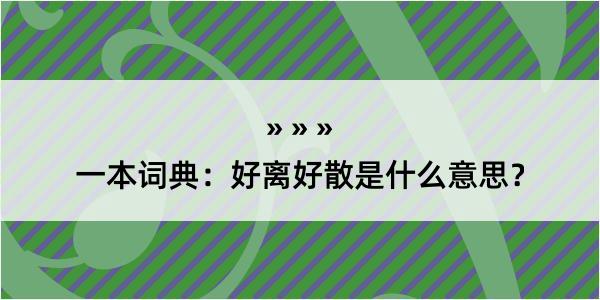 » » »
一本词典：好离好散是什么意思？